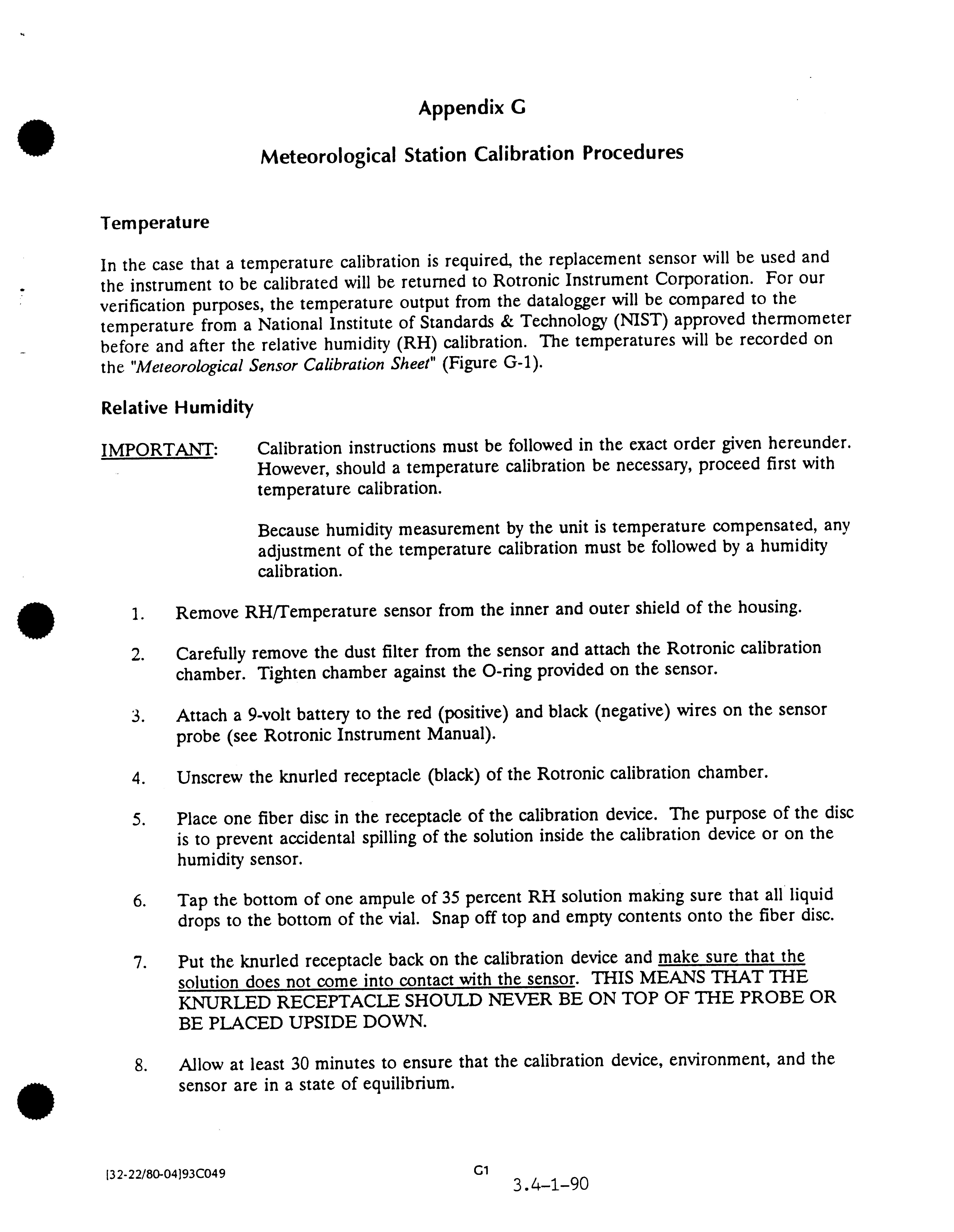 Appendix G

Meteorological Station Calibration Procedures

Temperature

In the case that a temperature calibration is required, the replacement sensor will be used and the instrument to be calibrated will be returned to Rotronic Instrument Corporation. For our verification purposes, the temperature output from the datalogger will be compared to the temperature from a National Institute of Standards & Technology (NIST) approved thermometer before and after the relative humidity (RH) calibration. The temperatures will be recorded on the "Meteorological Sensor Calibration Sheet" (Figure G-1).

Relative Humidity

IMPORTANT: Calibration instructions must be followed in the exact order given hereunder. However, should a temperature calibration be necessary, proceed first with temperature calibration.

Because humidity measurement by the unit is temperature compensated, any adjustment of the temperature calibration must be followed by a humidity calibration.

1. Remove RH/Temperature sensor from the inner and outer shield of the housing.

2. Carefully remove the dust filter from the sensor and attach the Rotronic calibration chamber. Tighten chamber against the O-ring provided on the sensor.

3. Attach a 9-volt battery to the red (positive) and black (negative) wires on the sensor probe (see Rotronic Instrument Manual).

4. Unscrew the knurled receptacle (black) of the Rotronic calibration chamber.

5. Place one fiber disc in the receptacle of the calibration device. The purpose of the disc is to prevent accidental spilling of the solution inside the calibration device or on the humidity sensor.

6. Tap the bottom of one ampule of 35 percent RH solution making sure that all liquid drops to the bottom of the vial. Snap off top and empty contents onto the fiber disc.

7. Put the knurled receptacle back on the calibration device and make sure that the solution does not come into contact with the sensor. THIS MEANS THAT THE KNURLED RECEPTACLE SHOULD NEVER BE ON TOP OF THE PROBE OR BE PLACED UPSIDE DOWN.

8. Allow at least 30 minutes to ensure that the calibration device, environment, and the sensor are in a state of equilibrium.

[32-22/80-04]93C049

G1

3.4-1-90